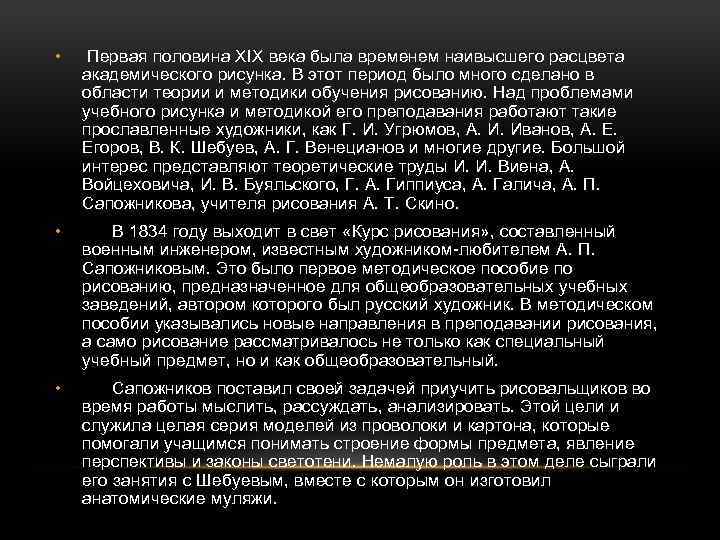 • Первая половина XIX века была временем наивысшего расцвета академического рисунка. В этот период было много сделано в области теории и методики обучения рисованию. Над проблемами учебного рисунка и методикой его преподавания работают такие прославленные художники, как Г. И. Угрюмов, А. И. Иванов, А. Е. Егоров, В. К. Шебуев, А. Г. Венецианов и многие другие. Большой интерес представляют теоретические труды И. И. Виена, А. Войцеховича, И. В. Буяльского, Г. А. Гиппиуса, А. Галича, А. П. Сапожникова, учителя рисования А. Т. Скино.

• В 1834 году выходит в свет «Курс рисования», составленный военным инженером, известным художником-любителем А. П. Сапожниковым. Это было первое методическое пособие по рисованию, предназначенное для общеобразовательных учебных заведений, автором которого был русский художник. В методическом пособии указывались новые направления в преподавании рисования, а само рисование рассматривалось не только как специальный учебный предмет, но и как общеобразовательный.

• Сапожников поставил своей задачей приучить рисовальщиков во время работы мыслить, рассуждать, анализировать. Этой цели и служила целая серия моделей из проволоки и картона, которые помогали учащимся понимать строение формы предмета, явление перспективы и законы светотени. Немалую роль в этом деле сыграли его занятия с Шебуевым, вместе с которым он изготовил анатомические муляжи.